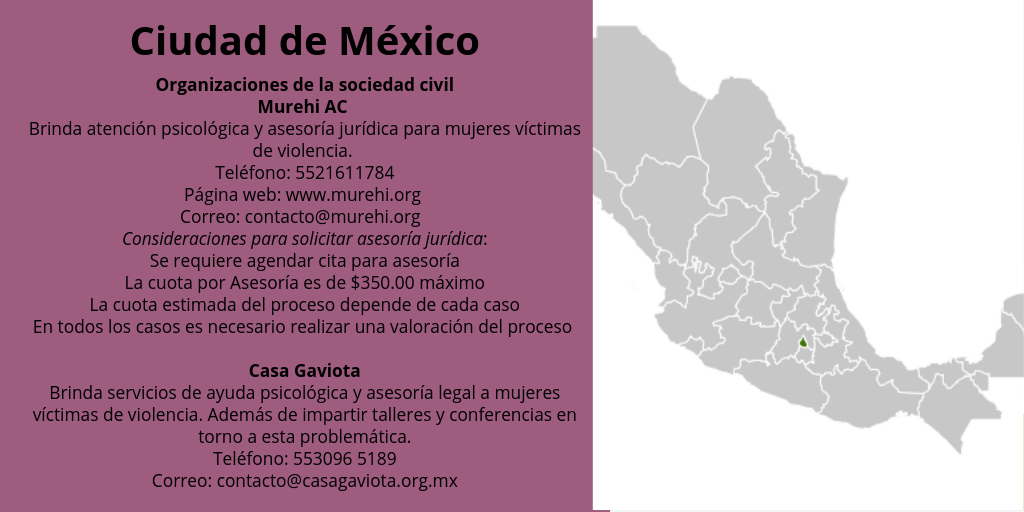 Ciudad de México

Organizaciones de la sociedad civil
Murehi AC

Brinda atención psicológica y asesoría jurídica para mujeres víctimas de violencia.
Teléfono: 5521611784
Página web: www.murehi.org
Correo: contacto@murehi.org
Consideraciones para solicitar asesoría jurídica:
Se requiere agendar cita para asesoría
La cuota por Asesoría es de $350.00 máximo
La cuota estimada del proceso depende de cada caso
En todos los casos es necesario realizar una valoración del proceso

Casa Gaviota

Brinda servicios de ayuda psicológica y asesoría legal a mujeres víctimas de violencia. Además de impartir talleres y conferencias en torno a esta problemática.
Teléfono: 553096 5189
Correo: contacto@casagaviota.org.mx